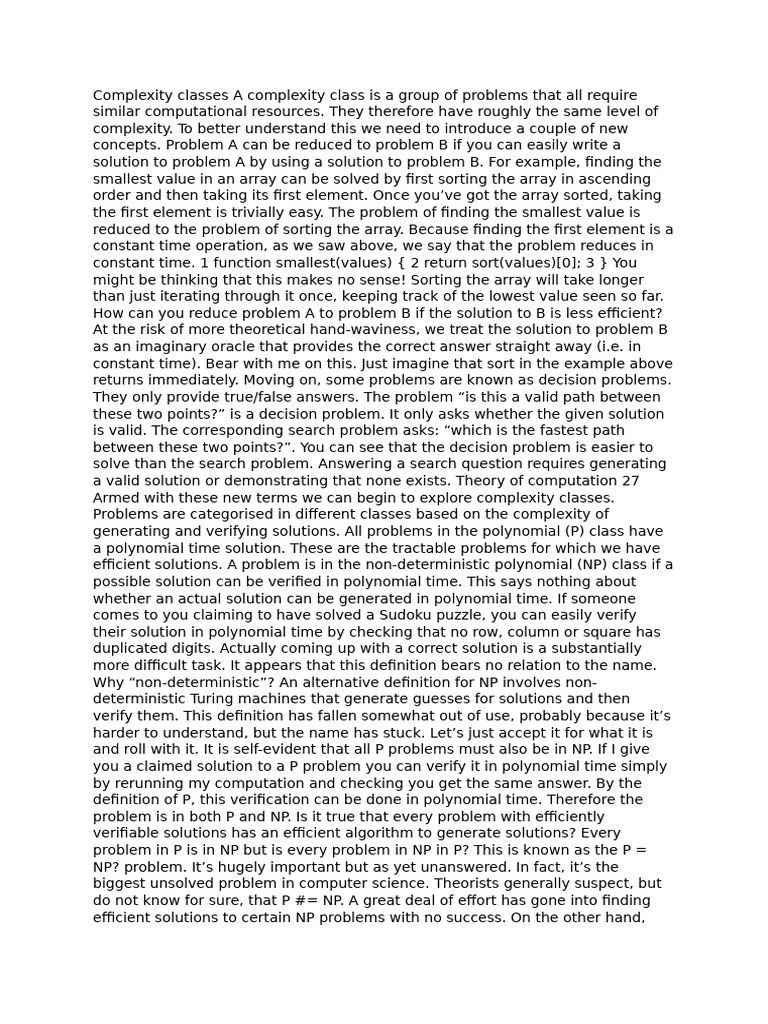 Complexity classes A complexity class is a group of problems that all require similar computational resources. They therefore have roughly the same level of complexity. To better understand this we need to introduce a couple of new concepts. Problem A can be reduced to problem B if you can easily write a solution to problem A by using a solution to problem B. For example, finding the smallest value in an array can be solved by first sorting the array in ascending order and then taking its first element. Once you’ve got the array sorted, taking the first element is trivially easy. The problem of finding the smallest value is reduced to the problem of sorting the array. Because finding the first element is a constant time operation, as we saw above, we say that the problem reduces in constant time. 1 function smallest(values) { 2 return sort(values)[0]; 3 } You might be thinking that this makes no sense! Sorting the array will take longer than just iterating through it once, keeping track of the lowest value seen so far. How can you reduce problem A to problem B if the solution to B is less efficient? At the risk of more theoretical hand-waviness, we treat the solution to problem B as an imaginary oracle that provides the correct answer straight away (i.e. in constant time). Bear with me on this. Just imagine that sort in the example above returns immediately. Moving on, some problems are known as decision problems. They only provide true/false answers. The problem “is this a valid path between these two points?” is a decision problem. It only asks whether the given solution is valid. The corresponding search problem asks: “which is the fastest path between these two points?”. You can see that the decision problem is easier to solve than the search problem. Answering a search question requires generating a valid solution or demonstrating that none exists. Theory of computation 27 Armed with these new terms we can begin to explore complexity classes. Problems are categorised in different classes based on the complexity of generating and verifying solutions. All problems in the polynomial (P) class have a polynomial time solution. These are the tractable problems for which we have efficient solutions. A problem is in the non-deterministic polynomial (NP) class if a possible solution can be verified in polynomial time. This says nothing about whether an actual solution can be generated in polynomial time. If someone comes to you claiming to have solved a Sudoku puzzle, you can easily verify their solution in polynomial time by checking that no row, column or square has duplicated digits. Actually coming up with a correct solution is a substantially more difficult task. It appears that this definition bears no relation to the name. Why “non-deterministic”? An alternative definition for NP involves non-deterministic Turing machines that generate guesses for solutions and then verify them. This definition has fallen somewhat out of use, probably because it’s harder to understand, but the name has stuck. Let’s just accept it for what it is and roll with it. It is self-evident that all P problems must also be in NP. If I give you a claimed solution to a P problem you can verify it in polynomial time simply by rerunning my computation and checking you get the same answer. By the definition of P, this verification can be done in polynomial time. Therefore the problem is in both P and NP. Is it true that every problem with efficiently verifiable solutions has an efficient algorithm to generate solutions? Every problem in P is in NP but is every problem in NP in P? This is known as the P = NP? problem. It’s hugely important but as yet unanswered. In fact, it’s the biggest unsolved problem in computer science. Theorists generally suspect, but do not know for sure, that P #= NP. A great deal of effort has gone into finding efficient solutions to certain NP problems with no success. On the other hand,